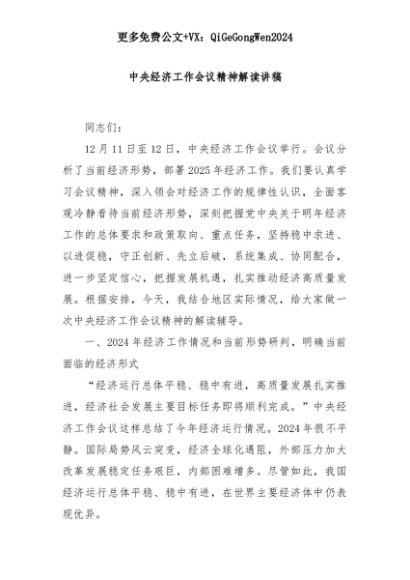 更多免费公文+VX：QiGeGongWen2024

中央经济工作会议精神解读讲稿

同志们：

12月11日至12日，中央经济工作会议举行。会议分析了当前经济形势，部署2025年经济工作。我们要认真学习会议精神，深入领会对经济工作的规律性认识，全面客观冷静看待当前经济形势，深刻把握党中央关于明年经济工作的总体要求和政策取向、重点任务，坚持稳中求进、以进促稳，守正创新、先立后破，系统集成、协同配合，进一步坚定信心，把握发展机遇，扎实推动经济高质量发展。根据安排，今天，我结合地区实际情况，给大家做一次中央经济工作会议精神的解读辅导。

一、2024年经济工作情况和当前形势研判，明确当前面临的经济形式

“经济运行总体平稳、稳中有进，高质量发展扎实推进，经济社会发展主要目标任务即将顺利完成。”中央经济工作会议这样总结了今年经济运行情况。2024年很不平静。国际局势风云突变，经济全球化遇阻，外部压力加大改革发展稳定任务艰巨，内部困难增多。尽管如此，我国经济运行总体平稳、稳中有进，在世界主要经济体中仍表现优异。